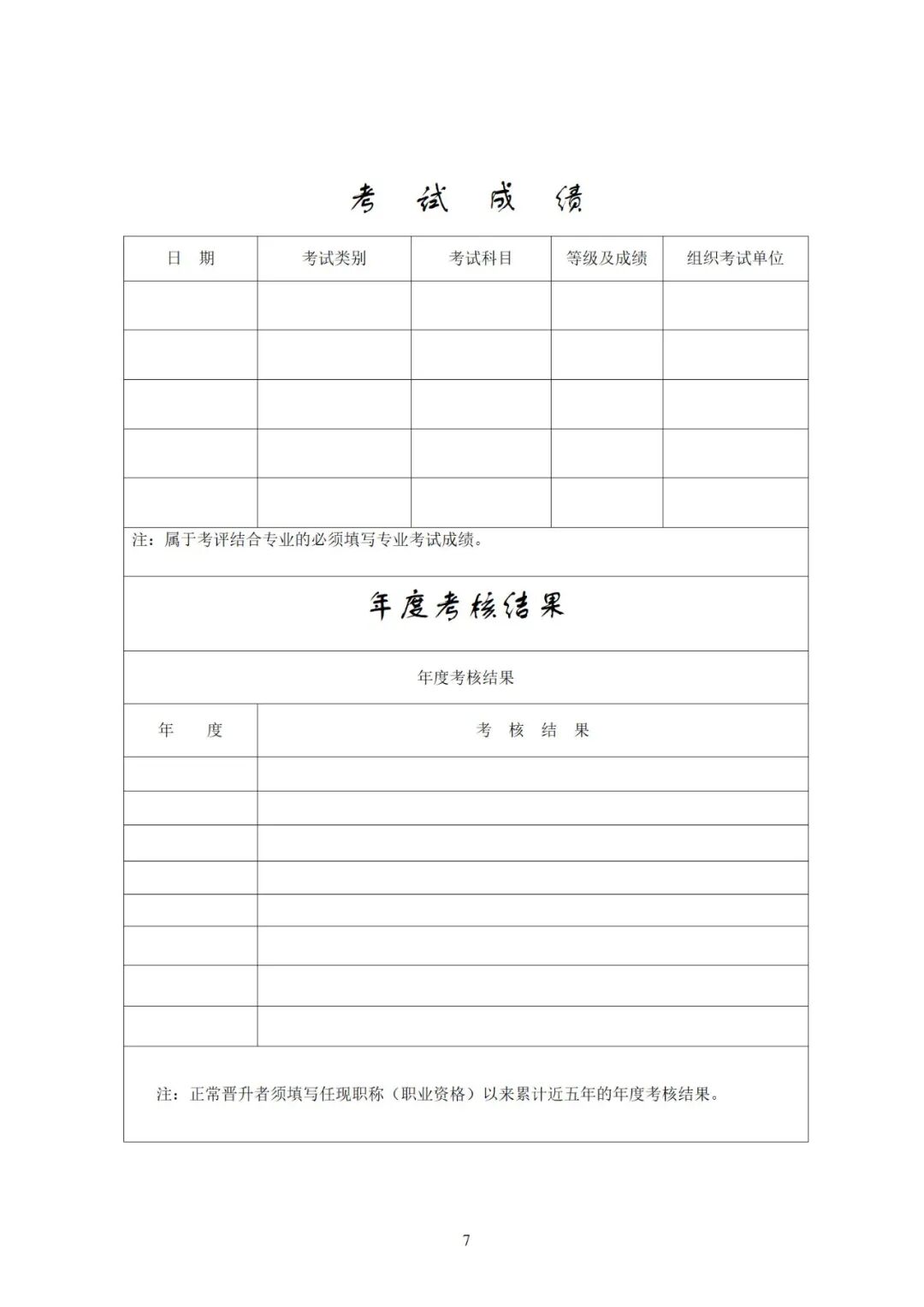 考 试 成 绩

| 日 期 | 考试类别 | 考试科目 | 等级及成绩 | 组织考试单位 |
|---|---|---|---|---|
| | | | | |
| | | | | |
| | | | | |
| | | | | |
| | | | | |

注：属于考评结合专业的必须填写专业考试成绩。

年度考核结果

年度考核结果

| 年 度 | 考 核 结 果 |
|---|---|
| | |
| | |
| | |
| | |
| | |
| | |
| | |
| | |

注：正常晋升者须填写任现职称（职业资格）以来累计近五年的年度考核结果。

7